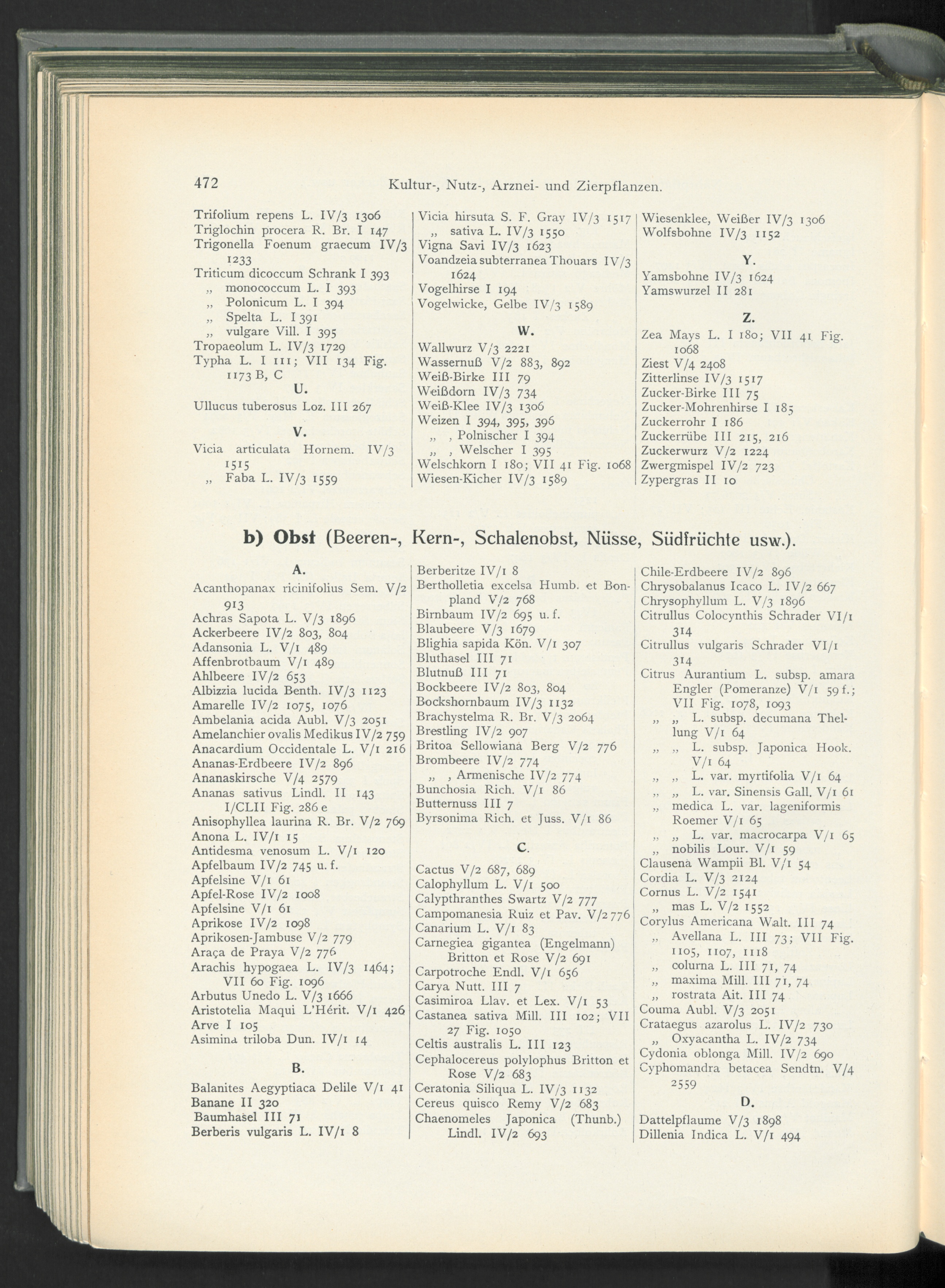 472 Kultur-, Nutz-, Arznei- und Zierpflanzen.

Trifolium repens L. IV/3 1306
Triglochin procera R. Br. I 147
Trigonella Foenum graecum IV/3 1233
Triticum dicoccum Schrank I 393
„ monococcum L. I 393
„ Polonicum L. I 394
„ Spelta L. I 391
„ vulgare Vill. I 395
Tropaeolum L. IV/3 1729
Typha L. I 111; VII 134 Fig. 1173 B, C

U.
Ullucus tuberosus Loz. III 267

V.
Vicia articulata Hornem. IV/3 1515
„ Faba L. IV/3 1559

Vicia hirsuta S. F. Gray IV/3 1517
„ sativa L. IV/3 1550
Vigna Savi IV/3 1623
Voandzeia subterranea Thouars IV/3 1624
Vogelhirse I 194
Vogelwicke, Gelbe IV/3 1589

W.
Wallwurz V/3 2221
Wassernuß V/2 883, 892
Weiß-Birke III 79
Weißdorn IV/3 734
Weiß-Klee IV/3 1306
Weizen I 394, 395, 396
„ , Polnischer I 394
„ , Welscher I 395
Welschkorn I 180; VII 41 Fig. 1068
Wiesen-Kicher IV/3 1589

Wiesenklee, Weißer IV/3 1306
Wolfsbohne IV/3 1152

Y.
Yamsbohne IV/3 1624
Yamswurzel II 281

Z.
Zea Mays L. I 180; VII 41 Fig. 1068
Ziest V/4 2408
Zitterlinse IV/3 1517
Zucker-Birke III 75
Zucker-Mohrenhirse I 185
Zuckerrohr I 186
Zuckerrübe III 215, 216
Zuckerwurz V/2 1224
Zwergmispel IV/2 723
Zypergras II 10

b) Obst (Beeren-, Kern-, Schalenobst, Nüsse, Südfrüchte usw.).

A.
Acanthopanax ricinifolius Sem. V/2 913
Achras Sapota L. V/3 1896
Ackerbeere IV/2 803, 804
Adansonia L. V/1 489
Affenbrotbaum V/1 489
Ahlbeere IV/2 653
Albizzia lucida Benth. IV/3 1123
Amarelle IV/2 1075, 1076
Ambelania acida Aubl. V/3 2051
Amelanchier ovalis Medikus IV/2 759
Anacardium Occidentale L. V/1 216
Ananas-Erdbeere IV/2 896
Ananaskirsche V/4 2579
Ananas sativus Lindl. II 143 I/CLII Fig. 286 e
Anisophyllea laurina R. Br. V/2 769
Anona L. IV/1 15
Antidesma venosum L. V/1 120
Apfelbaum IV/2 745 u. f.
Apfelsine V/1 61
Apfel-Rose IV/2 1008
Apfelsine V/1 61
Aprikose IV/2 1098
Aprikosen-Jambuse V/2 779
Araça de Praya V/2 776
Arachis hypogaea L. IV/3 1464; VII 60 Fig. 1096
Arbutus Unedo L. V/3 1666
Aristotelia Maqui L'Hérit. V/1 426
Arve I 105
Asimina triloba Dun. IV/1 14

B.
Balanites Aegyptiaca Delile V/1 41
Banane II 320
Baumhasel III 71
Berberis vulgaris L. IV/1 8

Berberitze IV/1 8
Bertholletia excelsa Humb. et Bonpland V/2 768
Birnbaum IV/2 695 u. f.
Blaubeere V/3 1679
Blighia sapida Kön. V/1 307
Bluthasel III 71
Blutnuß III 71
Bockbeere IV/2 803, 804
Bockshornbaum IV/3 1132
Brachystelma R. Br. V/3 2064
Brestling IV/2 907
Britoa Sellowiana Berg V/2 776
Brombeere IV/2 774
„ , Armenische IV/2 774
Bunchosia Rich. V/1 86
Butternuss III 7
Byrsonima Rich. et Juss. V/1 86

C.
Cactus V/2 687, 689
Calophyllum L. V/1 500
Calypthranthes Swartz V/2 777
Campomanesia Ruiz et Pav. V/2 776
Canarium L. V/1 83
Carnegiea gigantea (Engelmann) Britton et Rose V/2 691
Carpotroche Endl. V/1 656
Carya Nutt. III 7
Casimiroa Llav. et Lex. V/1 53
Castanea sativa Mill. III 102; VII 27 Fig. 1050
Celtis australis L. III 123
Cephalocereus polylophus Britton et Rose V/2 683
Ceratonia Siliqua L. IV/3 1132
Cereus quisco Remy V/2 683
Chaenomeles Japonica (Thunb.) Lindl. IV/2 693

Chile-Erdbeere IV/2 896
Chrysobalanus Icaco L. IV/2 667
Chrysophyllum L. V/3 1896
Citrullus Colocynthis Schrader VI/1 314
Citrullus vulgaris Schrader VI/1 314
Citrus Aurantium L. subsp. amara Engler (Pomeranze) V/1 59 f.; VII Fig. 1078, 1093
„ „ L. subsp. decumana Thellung V/1 64
„ „ L. subsp. Japonica Hook. V/1 64
„ „ L. var. myrtifolia V/1 64
„ „ L. var. Sinensis Gall. V/1 61
„ medica L. var. lageniformis Roemer V/1 65
„ „ L. var. macrocarpa V/1 65
„ nobilis Lour. V/1 59
Clausena Wampii Bl. V/1 54
Cordia L. V/3 2124
Cornus L. V/2 1541
„ mas L. V/2 1552
Corylus Americana Walt. III 74
„ Avellana L. III 73; VII Fig. 1105, 1107, 1118
„ colurna L. III 71, 74
„ maxima Mill. III 71, 74
„ rostrata Ait. III 74
Couma Aubl. V/3 2051
Crataegus azarolus L. IV/2 730
„ Oxyacantha L. IV/2 734
Cydonia oblonga Mill. IV/2 690
Cyphomandra betacea Sendtn. V/4 2559

D.
Dattelpflaume V/3 1898
Dillenia Indica L. V/1 494